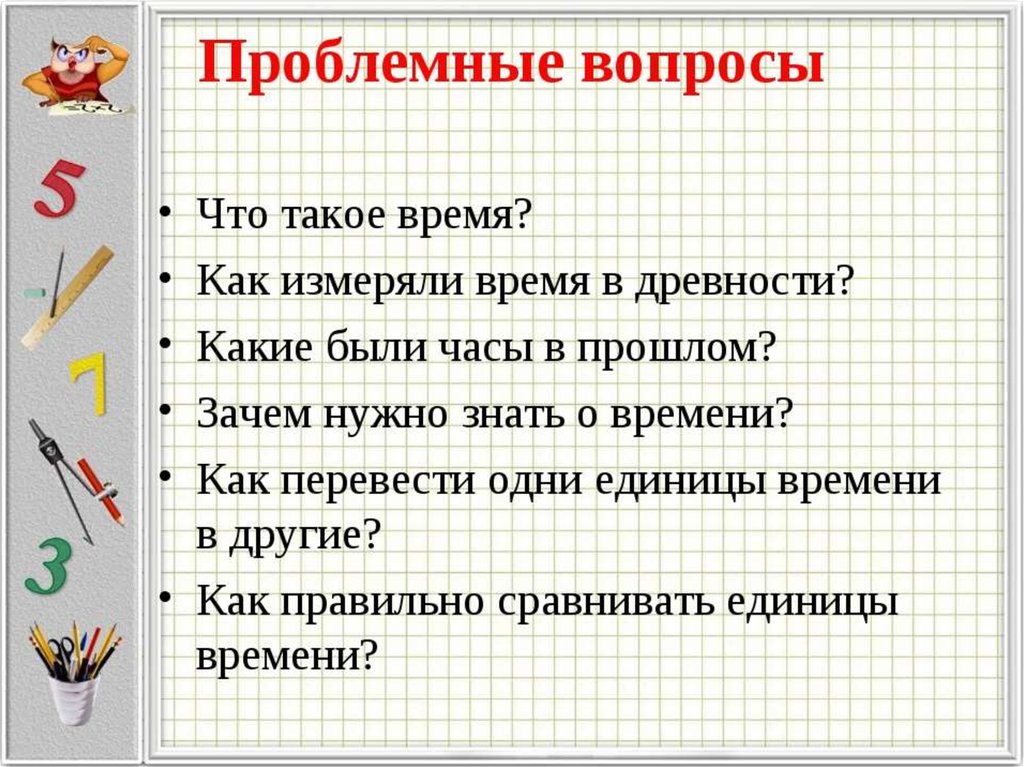 Проблемные вопросы

5
7
3

• Что такое время?
• Как измеряли время в древности?
• Какие были часы в прошлом?
• Зачем нужно знать о времени?
• Как перевести одни единицы времени в другие?
• Как правильно сравнивать единицы времени?